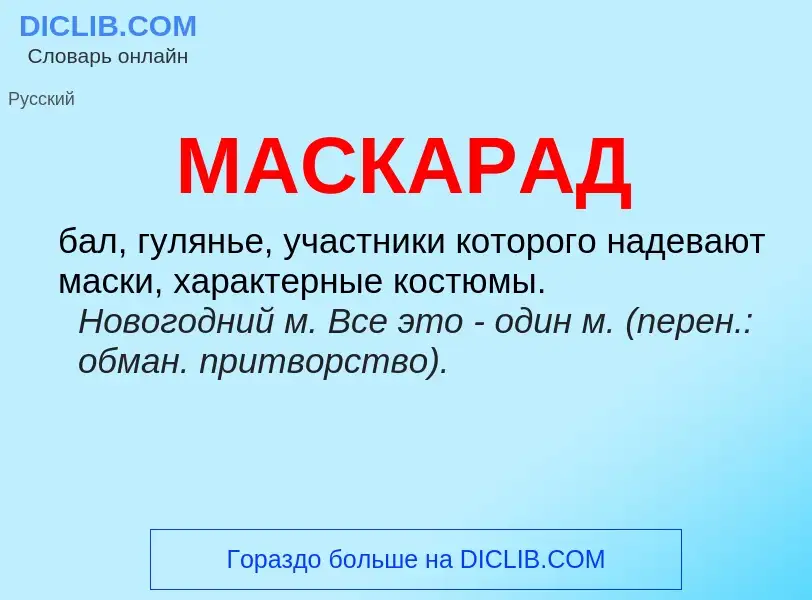 DICLIB.COM
Словарь онлайн

Русский

МАСКАРАД

бал, гулянье, участники которого надевают маски, характерные костюмы.

Новогодний м. Все это - один м. (перен.: обман. притворство).

Гораздо больше на DICLIB.COM